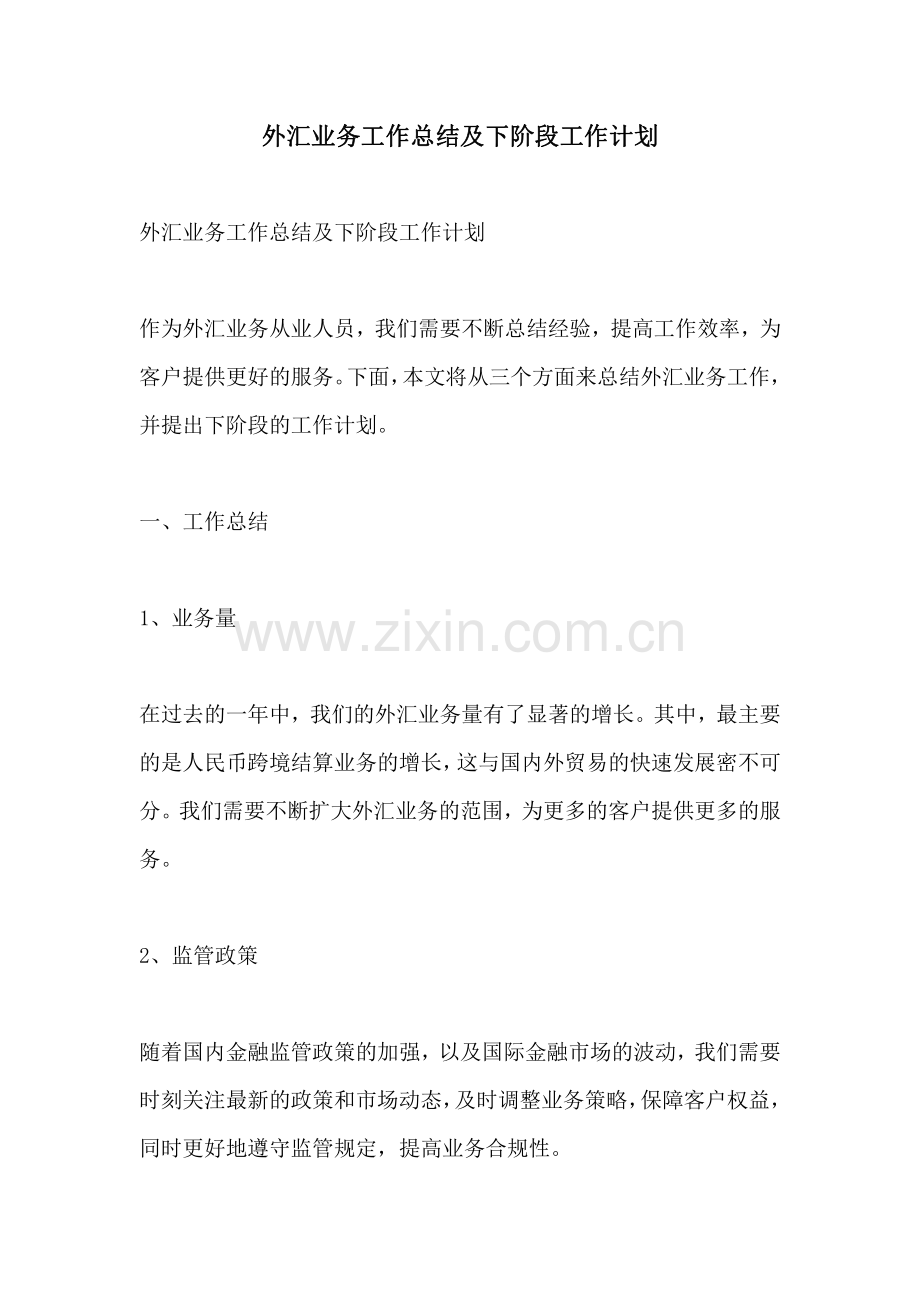 外汇业务工作总结及下阶段工作计划

外汇业务工作总结及下阶段工作计划

作为外汇业务从业人员，我们需要不断总结经验，提高工作效率，为客户提供更好的服务。下面，本文将从三个方面来总结外汇业务工作，并提出下阶段的工作计划。

一、工作总结

1、业务量

www.zixin.com.cn

在过去的一年中，我们的外汇业务量有了显著的增长。其中，最主要的是人民币跨境结算业务的增长，这与国内外贸易的快速发展密不可分。我们需要不断扩大外汇业务的范围，为更多的客户提供更多的服务。

2、监管政策

随着国内金融监管政策的加强，以及国际金融市场的波动，我们需要时刻关注最新的政策和市场动态，及时调整业务策略，保障客户权益，同时更好地遵守监管规定，提高业务合规性。